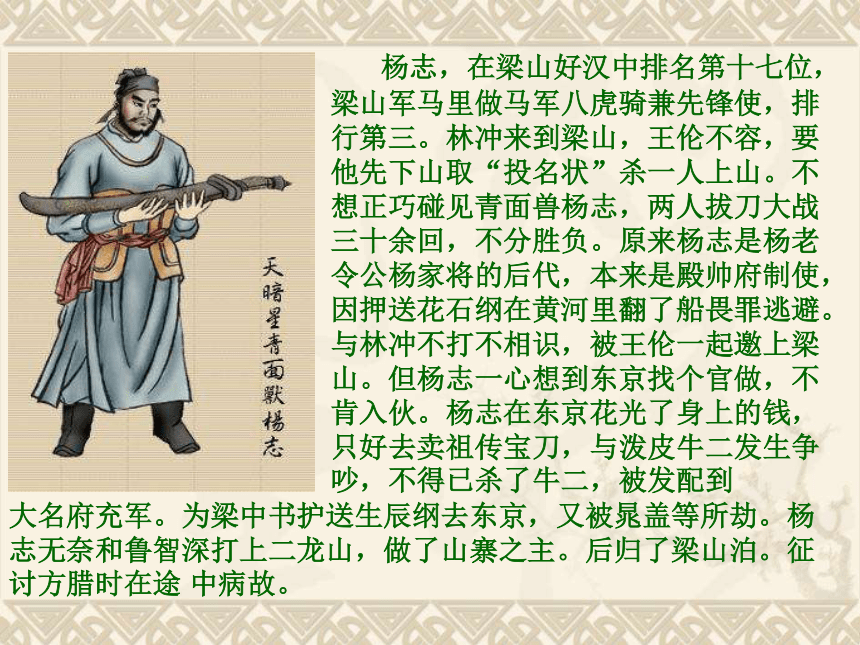 天暗星青面獸楊志

杨志，在梁山好汉中排名第十七位，梁山军马里做马军八虎骑兼先锋使，排行第三。林冲来到梁山，王伦不容，要他先下山取“投名状”杀一人上山。不想正巧碰见青面兽杨志，两人拔刀大战三十余回，不分胜负。原来杨志是杨老令公杨家将的后代，本来是殿帅府制使，因押送花石纲在黄河里翻了船畏罪逃避。与林冲不打不相识，被王伦一起邀上梁山。但杨志一心想到东京找个官做，不肯入伙。杨志在东京花光了身上的钱，只好去卖祖传宝刀，与泼皮牛二发生争吵，不得已杀了牛二，被发配到大名府充军。为梁中书护送生辰纲去东京，又被晁盖等所劫。杨志无奈和鲁智深打上二龙山，做了山寨之主。后归了梁山泊。征讨方腊时在途 中病故。